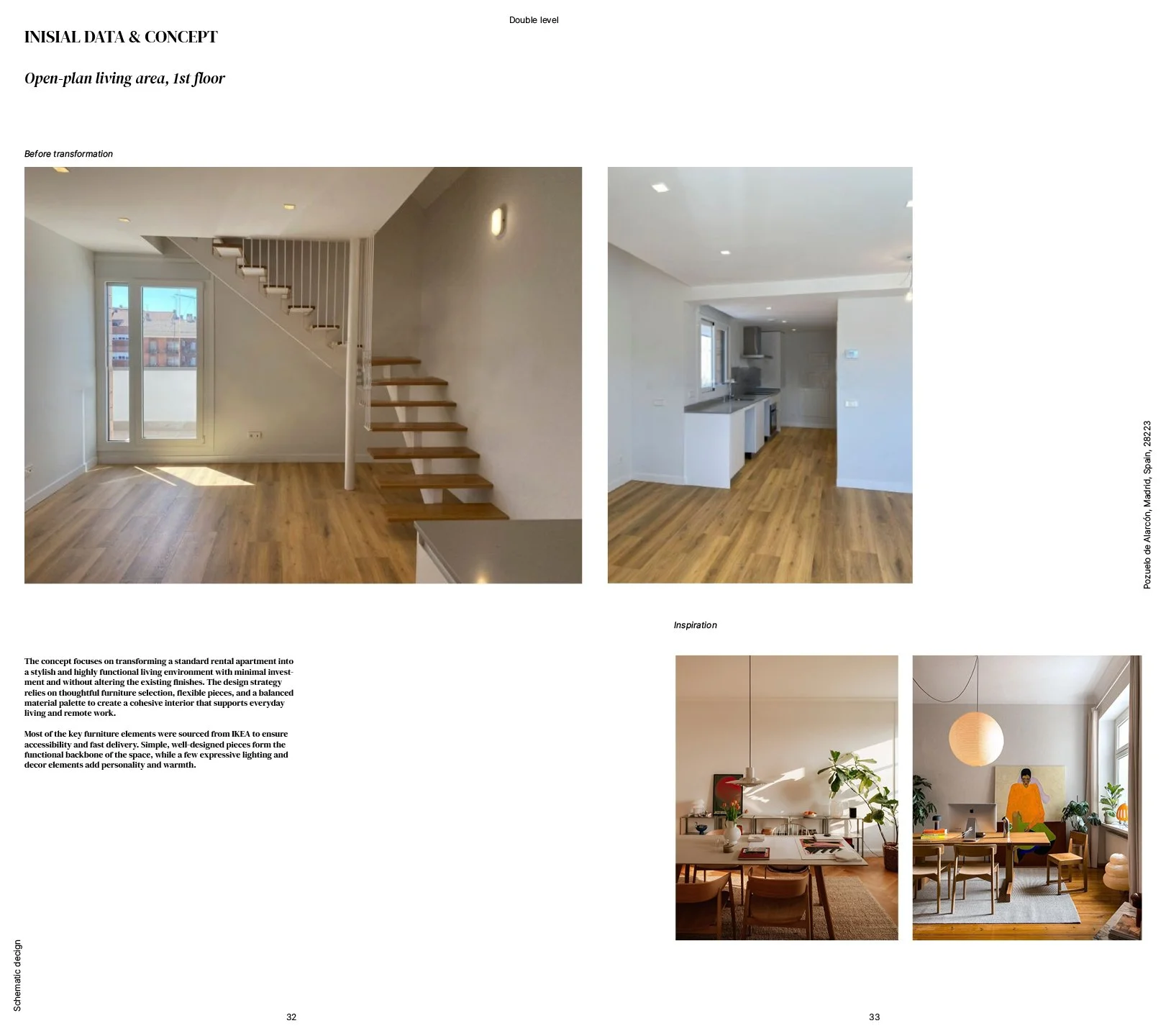 Double level

INISIAL DATA & CONCEPT

Open-plan living area, 1st floor

Before transformation

Pozuelo de Alarcón, Madrid, Spain, 28223

Inspiration

The concept focuses on transforming a standard rental apartment into a stylish and highly functional living environment with minimal investment and without altering the existing finishes. The design strategy relies on thoughtful furniture selection, flexible pieces, and a balanced material palette to create a cohesive interior that supports everyday living and remote work.

Most of the key furniture elements were sourced from IKEA to ensure accessibility and fast delivery. Simple, well-designed pieces form the functional backbone of the space, while a few expressive lighting and decor elements add personality and warmth.

Schematic design

32

33